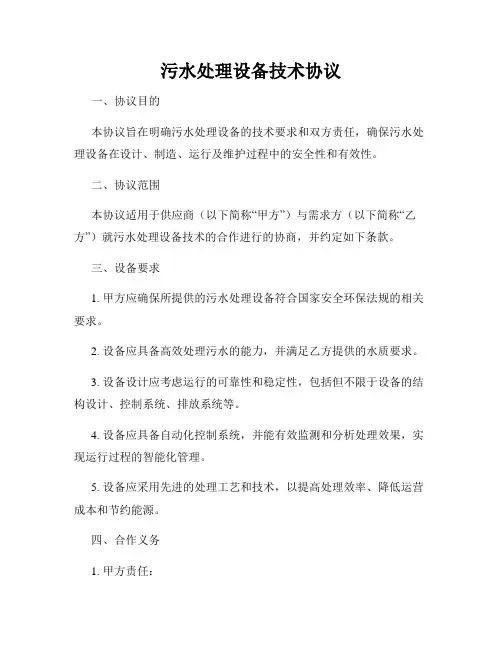 污水处理设备技术协议

一、协议目的

本协议旨在明确污水处理设备的技术要求和双方责任，确保污水处理设备在设计、制造、运行及维护过程中的安全性和有效性。

二、协议范围

本协议适用于供应商（以下简称“甲方”）与需求方（以下简称“乙方”）就污水处理设备技术的合作进行的协商，并约定如下条款。

三、设备要求

1. 甲方应确保所提供的污水处理设备符合国家安全环保法规的相关要求。

2. 设备应具备高效处理污水的能力，并满足乙方提供的水质要求。

3. 设备设计应考虑运行的可靠性和稳定性，包括但不限于设备的结构设计、控制系统、排放系统等。

4. 设备应具备自动化控制系统，并能有效监测和分析处理效果，实现运行过程的智能化管理。

5. 设备应采用先进的处理工艺和技术，以提高处理效率、降低运营成本和节约能源。

四、合作义务

1. 甲方责任：